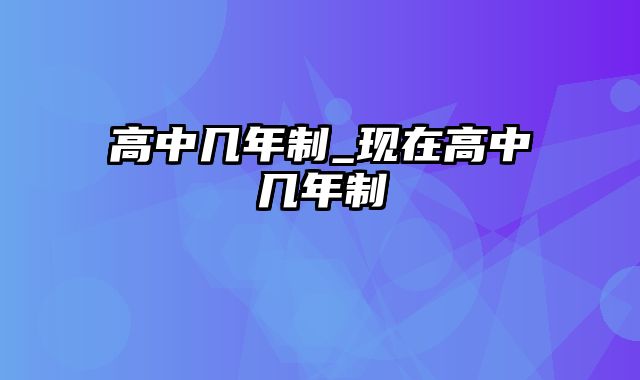 高中几年制_现在高中几年制